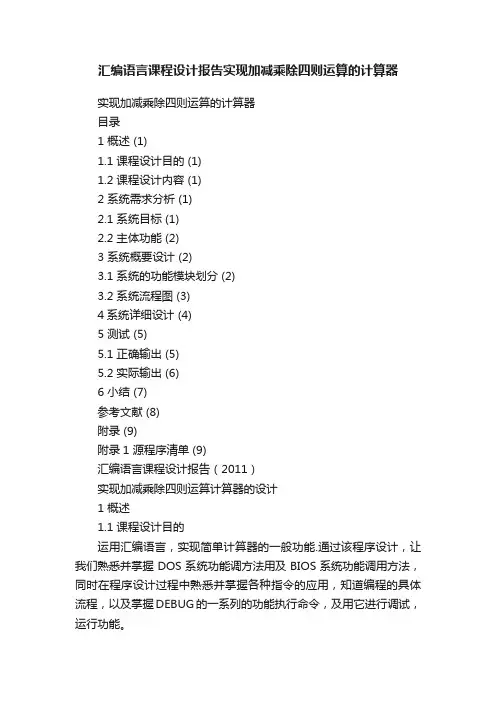 汇编语言课程设计报告实现加减乘除四则运算的计算器

实现加减乘除四则运算的计算器

目录

1 概述 (1)

1.1 课程设计目的 (1)

1.2 课程设计内容 (1)

2 系统需求分析 (1)

2.1 系统目标 (1)

2.2 主体功能 (2)

3 系统概要设计 (2)

3.1 系统的功能模块划分 (2)

3.2 系统流程图 (3)

4 系统详细设计 (4)

5 测试 (5)

5.1 正确输出 (5)

5.2 实际输出 (6)

6 小结 (7)

参考文献 (8)

附录 (9)

附录 1 源程序清单 (9)

汇编语言课程设计报告（2011）

实现加减乘除四则运算计算器的设计

1 概述

1.1 课程设计目的

运用汇编语言，实现简单计算器的一般功能.通过该程序设计，让我们熟悉并掌握 DOS 系统功能调方法用及 BIOS 系统功能调用方法，同时在程序设计过程中熟悉并掌握各种指令的应用，知道编程的具体流程，以及掌握DEBUG的一系列的功能执行命令，及用它进行调试，运行功能。